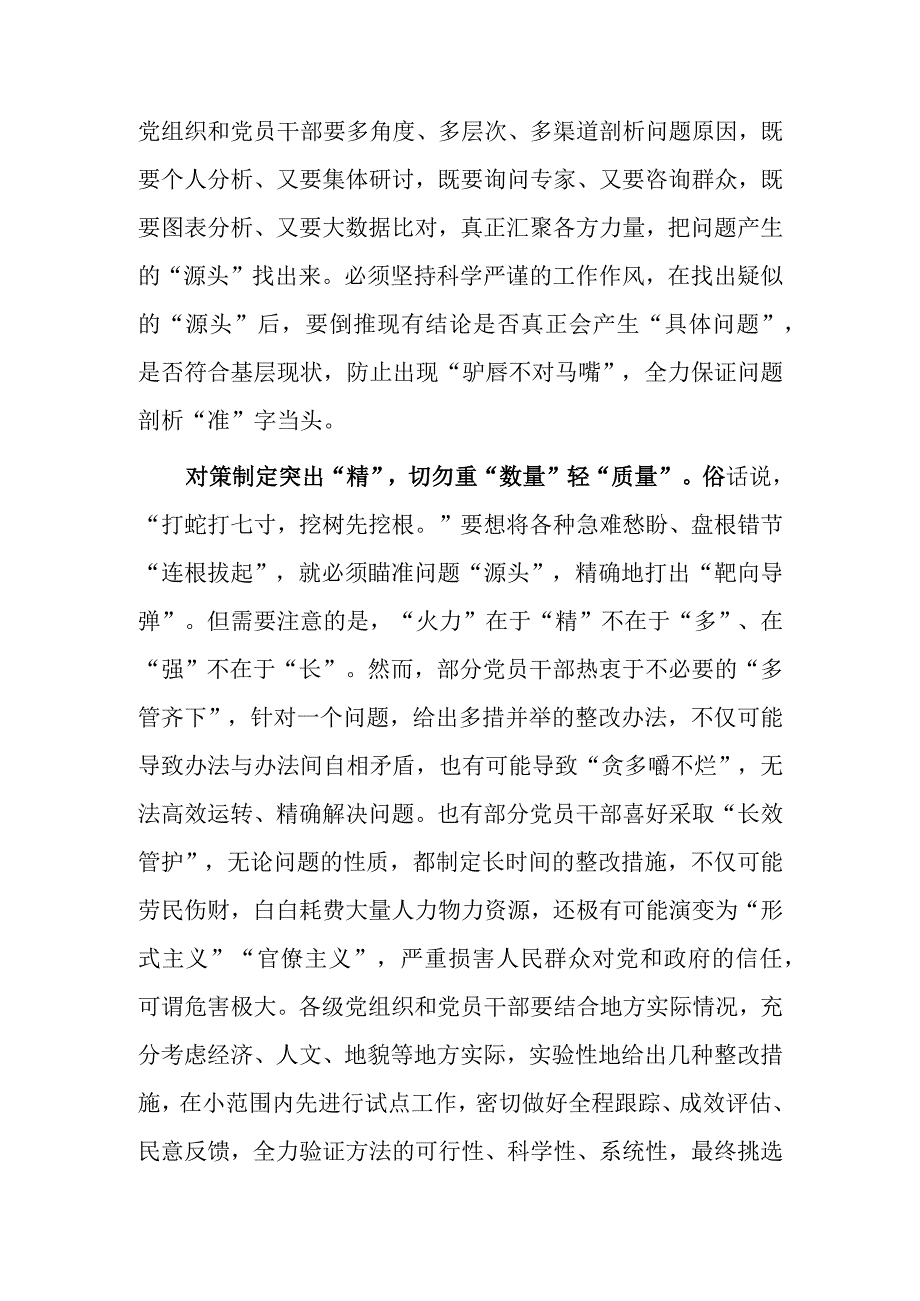 党组织和党员干部要多角度、多层次、多渠道剖析问题原因，既要个人分析、又要集体研讨，既要询问专家、又要咨询群众，既要图表分析、又要大数据比对，真正汇聚各方力量，把问题产生的“源头”找出来。必须坚持科学严谨的工作作风，在找出疑似的“源头”后，要倒推现有结论是否真正会产生“具体问题”，是否符合基层现状，防止出现“驴唇不对马嘴”，全力保证问题剖析“准”字当头。

对策制定突出“精”，切勿重“数量”轻“质量”。俗话说，“打蛇打七寸，挖树先挖根。”要想将各种急难愁盼、盘根错节“连根拔起”，就必须瞄准问题“源头”，精确地打出“靶向导弹”。但需要注意的是，“火力”在于“精”不在于“多”、在“强”不在于“长”。然而，部分党员干部热衷于不必要的“多管齐下”，针对一个问题，给出多措并举的整改办法，不仅可能导致办法与办法间自相矛盾，也有可能导致“贪多嚼不烂”，无法高效运转、精确解决问题。也有部分党员干部喜好采取“长效管护”，无论问题的性质，都制定长时间的整改措施，不仅可能劳民伤财，白白耗费大量人力物力资源，还极有可能演变为“形式主义”“官僚主义”，严重损害人民群众对党和政府的信任，可谓危害极大。各级党组织和党员干部要结合地方实际情况，充分考虑经济、人文、地貌等地方实际，实验性地给出几种整改措施，在小范围内先进行试点工作，密切做好全程跟踪、成效评估、民意反馈，全力验证方法的可行性、科学性、系统性，最终挑选